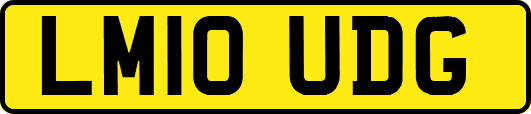 LM10 UDG